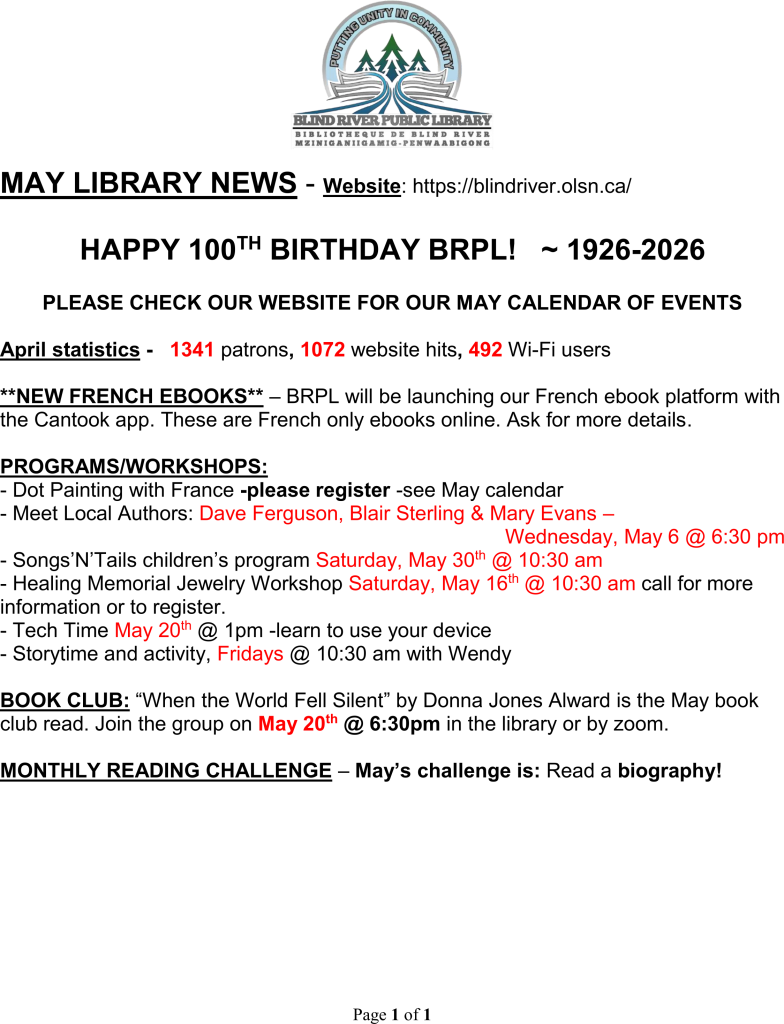 PUTTING UNITY IN COMMUNITY
BLIND RIVER PUBLIC LIBRARY
BIBLIOTHEQUE DE BLIND RIVER
MZINIGANIIGAMIG-PENWAABIGONG

MAY LIBRARY NEWS - Website: https://blindriver.olsn.ca/

HAPPY 100$^{TH}$ BIRTHDAY BRPL! ~ 1926-2026

PLEASE CHECK OUR WEBSITE FOR OUR MAY CALENDAR OF EVENTS

April statistics - 1341 patrons, 1072 website hits, 492 Wi-Fi users

**NEW FRENCH EBOOKS** – BRPL will be launching our French ebook platform with the Cantook app. These are French only ebooks online. Ask for more details.

PROGRAMS/WORKSHOPS:
- Dot Painting with France -please register -see May calendar
- Meet Local Authors: Dave Ferguson, Blair Sterling & Mary Evans – Wednesday, May 6 @ 6:30 pm
- Songs'N'Tails children's program Saturday, May 30$^{th}$ @ 10:30 am
- Healing Memorial Jewelry Workshop Saturday, May 16$^{th}$ @ 10:30 am call for more information or to register.
- Tech Time May 20$^{th}$ @ 1pm -learn to use your device
- Storytime and activity, Fridays @ 10:30 am with Wendy

BOOK CLUB: "When the World Fell Silent" by Donna Jones Alward is the May book club read. Join the group on May 20$^{th}$ @ 6:30pm in the library or by zoom.

MONTHLY READING CHALLENGE – May's challenge is: Read a biography!

Page 1 of 1